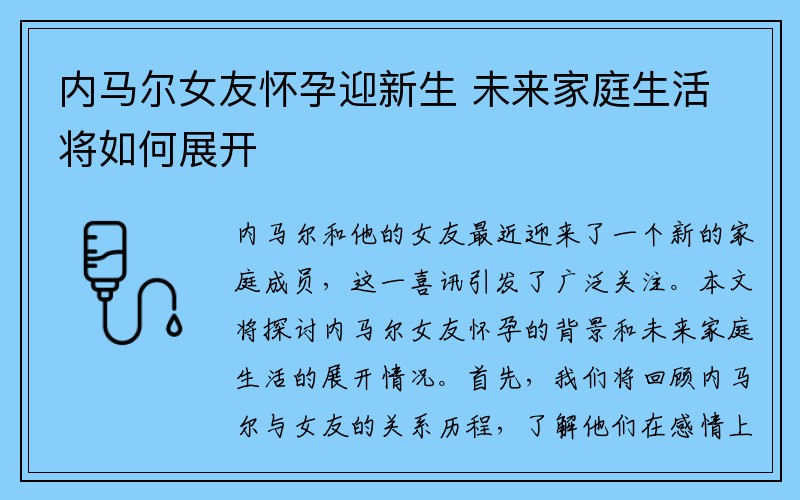 内马尔女友怀孕迎新生 未来家庭生活将如何展开

内马尔和他的女友最近迎来了一个新的家庭成员，这一喜讯引发了广泛关注。本文将探讨内马尔女友怀孕的背景和未来家庭生活的展开情况。首先，我们将回顾内马尔与女友的关系历程，了解他们在感情上